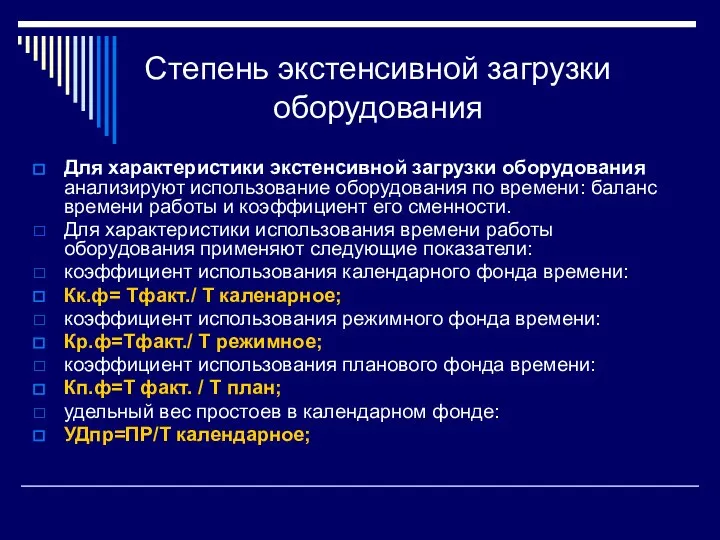 Степень экстенсивной загрузки оборудования

Для характеристики экстенсивной загрузки оборудования анализируют использование оборудования по времени: баланс времени работы и коэффициент его сменности.

Для характеристики использования времени работы оборудования применяют следующие показатели:

коэффициент использования календарного фонда времени:

Кк.ф= Тфакт./ Т каленарное;

коэффициент использования режимного фонда времени:

Кр.ф=Тфакт./ Т режимное;

коэффициент использования планового фонда времени:

Кп.ф=Т факт. / Т план;

удельный вес простоев в календарном фонде:

УДпр=ПР/Т календарное;